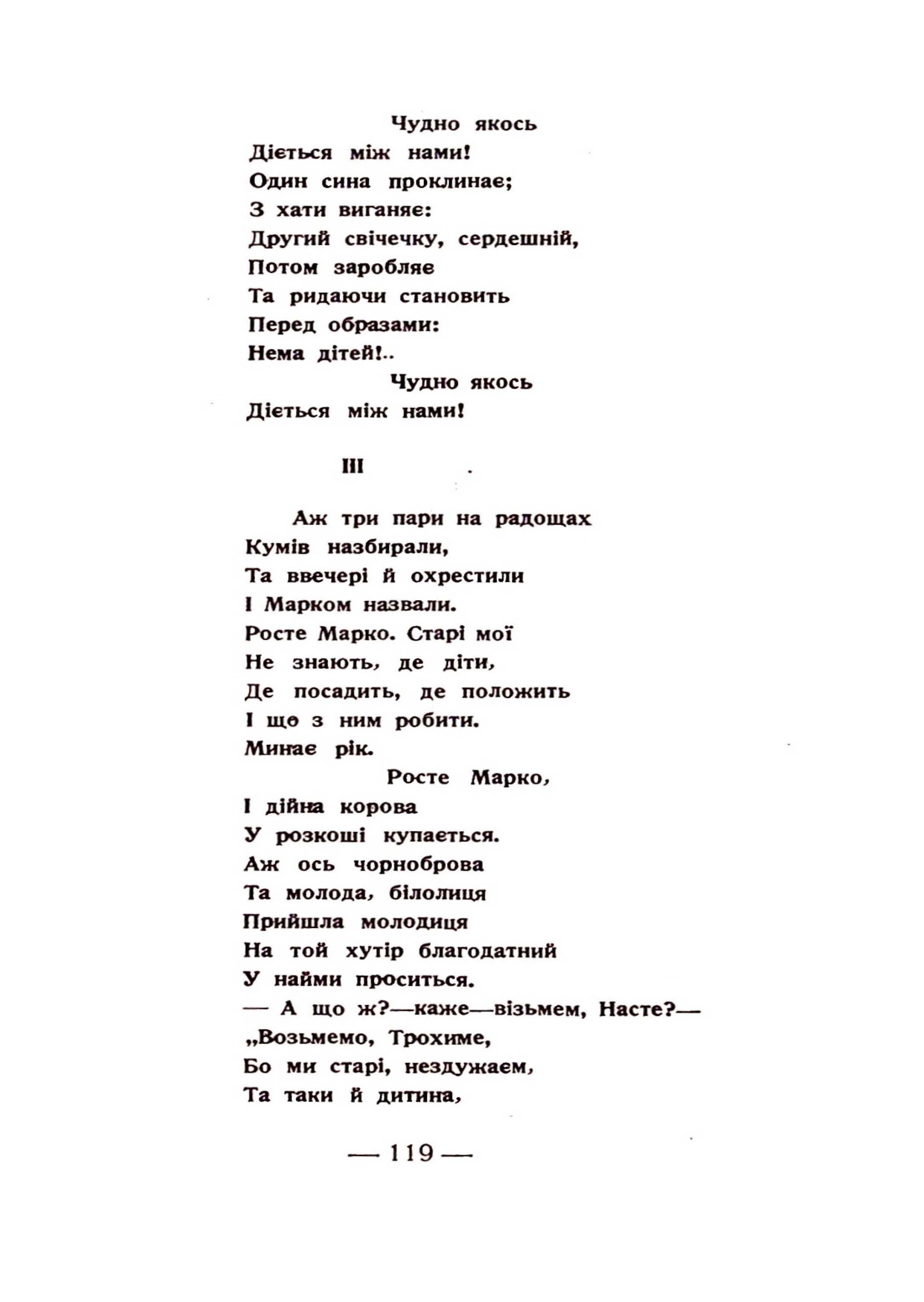 Чудно якось
Діється між нами!
Один сина проклинає;
З хати виганяє:
Другий свічечку, сердешній,
Потом заробляє
Та ридаючи становить
Перед образами:
Нема дітей!..
Чудно якось
Діється між нами!

III

Аж три пари на радощах
Кумів назбирали,
Та ввечері й охрестили
І Марком назвали.
Росте Марко. Старі мої
Не знають, де діти,
Де посадить, де положить
І що з ним робити.
Минає рік.
Росте Марко,
І дійна корова
У розкоші купається.
Аж ось чорноброва
Та молода, білолиця
Прийшла молодиця
На той хутір благодатний
У найми проситься.
— А що ж?—каже—візьмем, Насте?—
„Возьмемо, Трохиме,
Бо ми старі, нездужаєм,
Та таки й дитина,

— 119 —